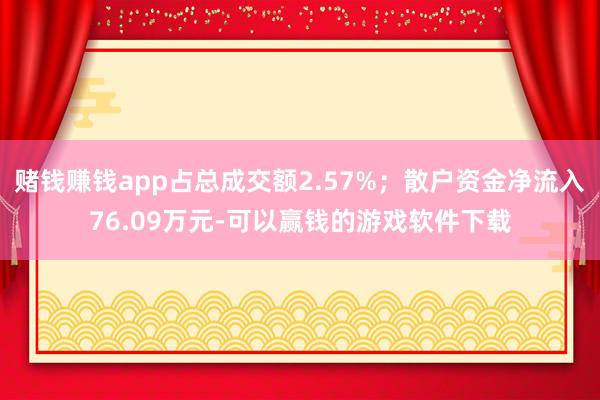 赌钱赚钱app占总成交额2.57%；散户资金净流入76.09万元-可以赢钱的游戏软件下载